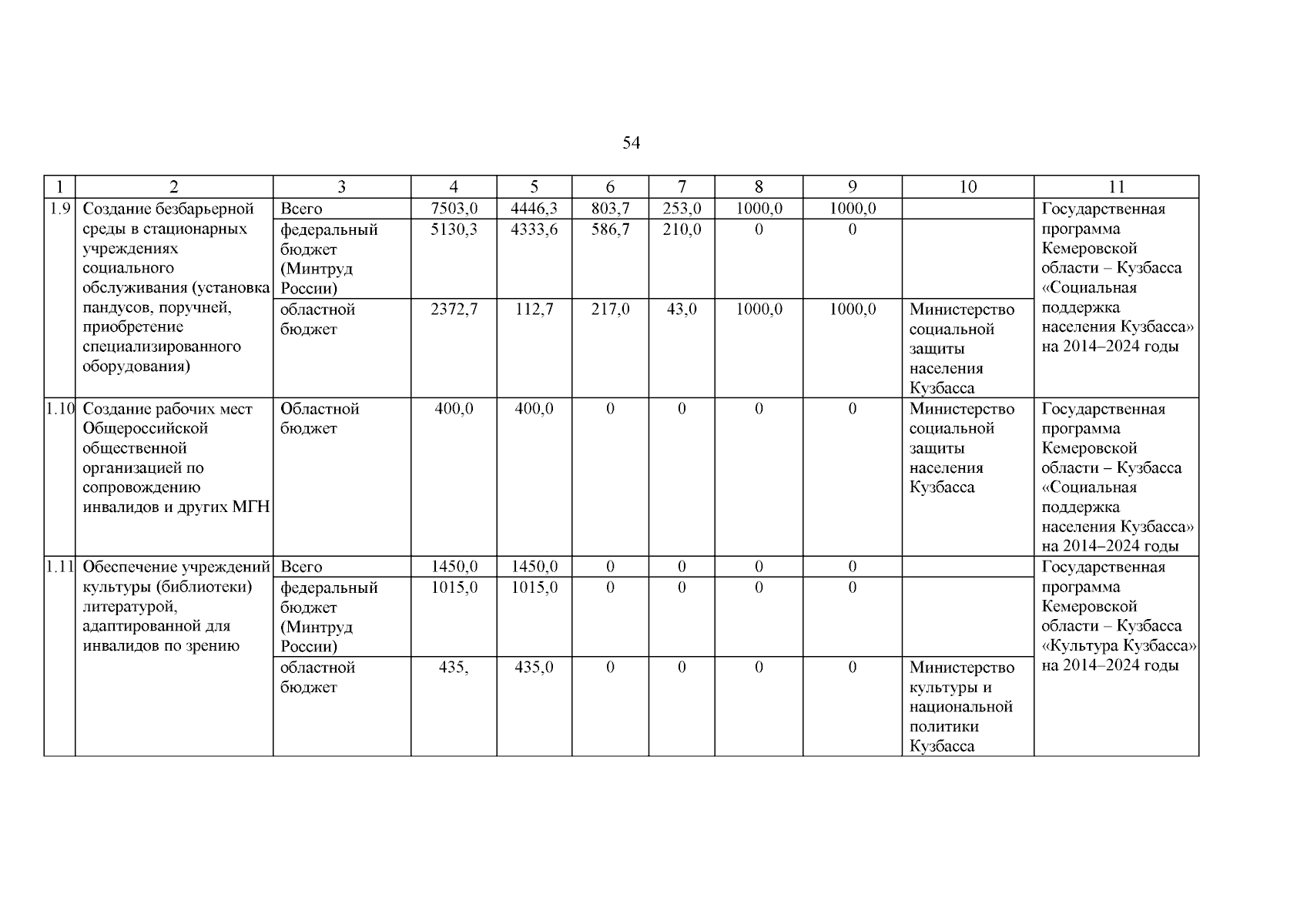 54

| 1 | 2 | 3 | 4 | 5 | 6 | 7 | 8 | 9 | 10 | 11 |
|---|---|---|---|---|---|---|---|---|---|---|
| 1.9 | Создание безбарьерной среды в стационарных учреждениях социального обслуживания (установка пандусов, поручней, приобретение специализированного оборудования) | Всего | 7503,0 | 4446,3 | 803,7 | 253,0 | 1000,0 | 1000,0 | | Государственная программа Кемеровской области – Кузбасса «Социальная поддержка населения Кузбасса» на 2014–2024 годы |
| | | федеральный бюджет (Минтруд России) | 5130,3 | 4333,6 | 586,7 | 210,0 | 0 | 0 | | |
| | | областной бюджет | 2372,7 | 112,7 | 217,0 | 43,0 | 1000,0 | 1000,0 | Министерство социальной защиты населения Кузбасса | |
| 1.10 | Создание рабочих мест Общероссийской общественной организацией по сопровождению инвалидов и других МГН | Областной бюджет | 400,0 | 400,0 | 0 | 0 | 0 | 0 | Министерство социальной защиты населения Кузбасса | Государственная программа Кемеровской области – Кузбасса «Социальная поддержка населения Кузбасса» на 2014–2024 годы |
| 1.11 | Обеспечение учреждений культуры (библиотеки) литературой, адаптированной для инвалидов по зрению | Всего | 1450,0 | 1450,0 | 0 | 0 | 0 | 0 | | Государственная программа Кемеровской области – Кузбасса «Культура Кузбасса» на 2014–2024 годы |
| | | федеральный бюджет (Минтруд России) | 1015,0 | 1015,0 | 0 | 0 | 0 | 0 | | |
| | | областной бюджет | 435, | 435,0 | 0 | 0 | 0 | 0 | Министерство культуры и национальной политики Кузбасса | |